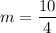 $m = \frac{10}{4}$